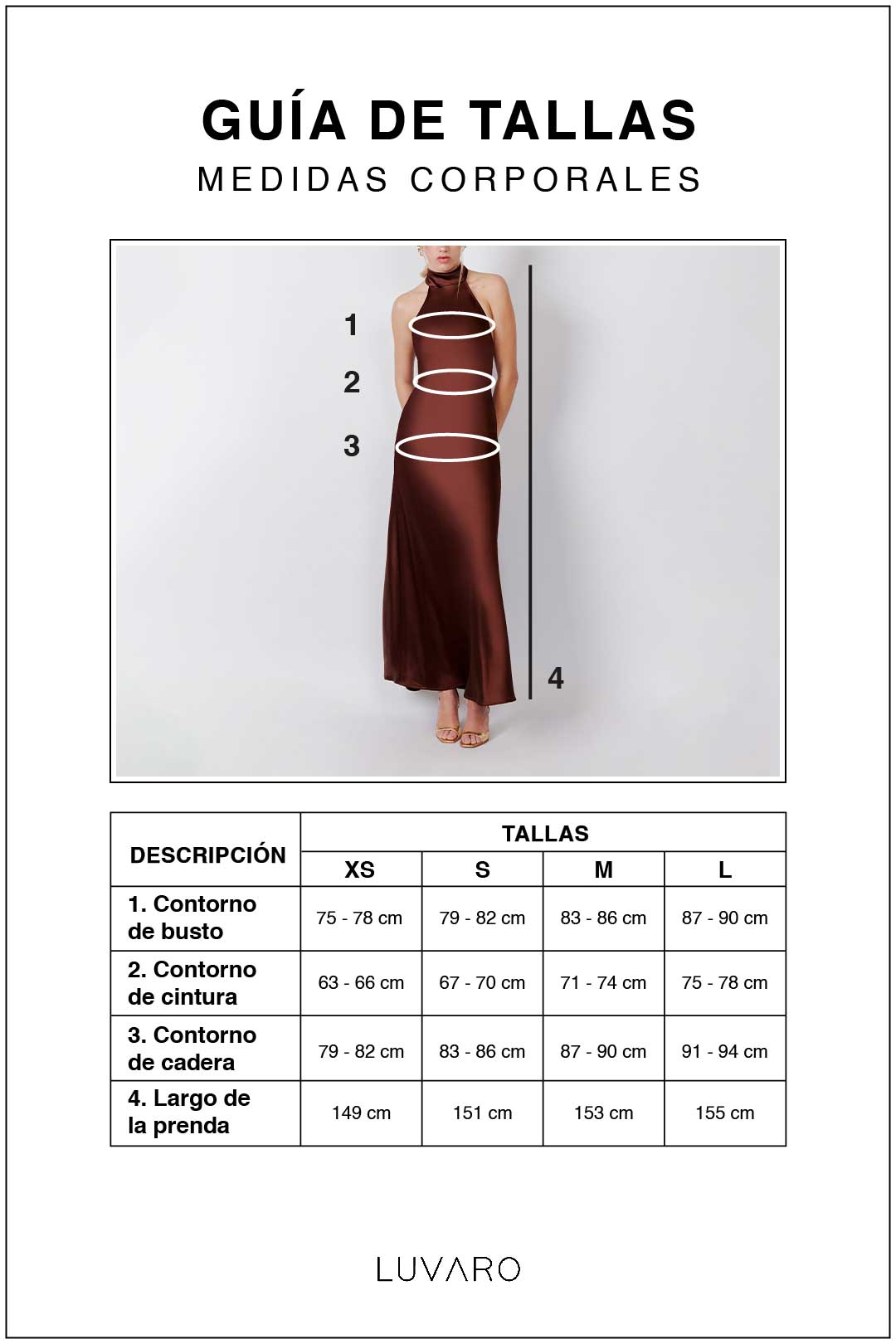 GUÍA DE TALLAS
MEDIDAS CORPORALES

1
2
3
4

| DESCRIPCIÓN | TALLAS | | | |
|---|---|---|---|---|
| | XS | S | M | L |
| 1. Contorno de busto | 75 - 78 cm | 79 - 82 cm | 83 - 86 cm | 87 - 90 cm |
| 2. Contorno de cintura | 63 - 66 cm | 67 - 70 cm | 71 - 74 cm | 75 - 78 cm |
| 3. Contorno de cadera | 79 - 82 cm | 83 - 86 cm | 87 - 90 cm | 91 - 94 cm |
| 4. Largo de la prenda | 149 cm | 151 cm | 153 cm | 155 cm |

LUVARO